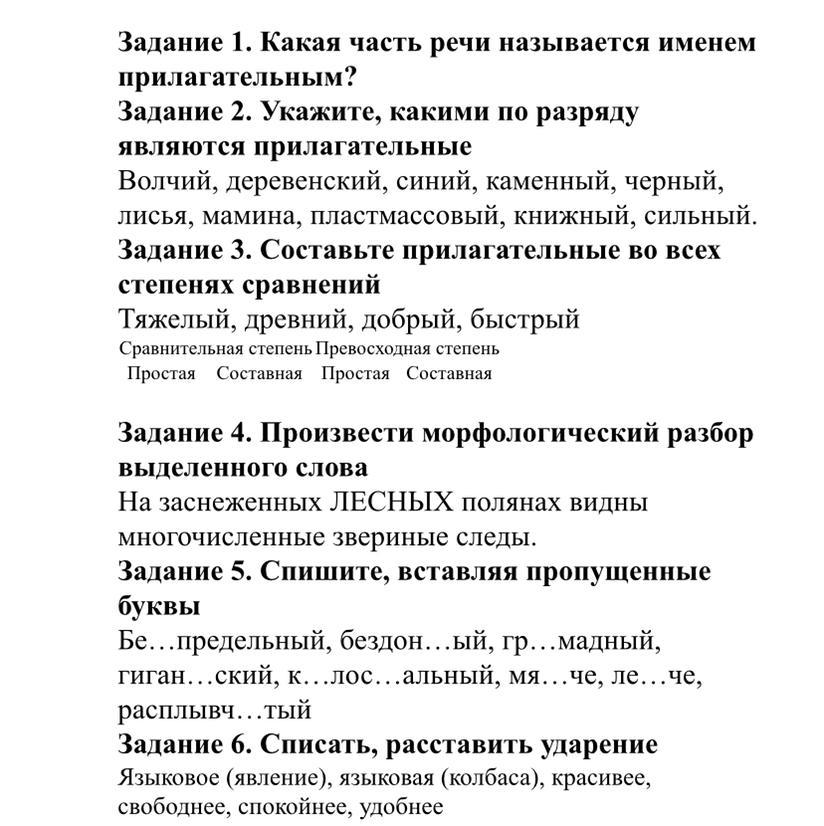 Задание 1. Какая часть речи называется именем прилагательным?
Задание 2. Укажите, какими по разряду являются прилагательные
Волчий, деревенский, синий, каменный, черный, лисья, мамина, пластмассовый, книжный, сильный.
Задание 3. Составьте прилагательные во всех степенях сравнений
Тяжелый, древний, добрый, быстрый
Сравнительная степень Превосходная степень
Простая Составная Простая Составная

Задание 4. Произвести морфологический разбор выделенного слова
На заснеженных ЛЕСНЫХ полянах видны многочисленные звериные следы.
Задание 5. Спишите, вставляя пропущенные буквы
Бе…предельный, бездон…ый, гр…мадный, гиган…ский, к…лос…альный, мя…че, ле…че, расплывч…тый
Задание 6. Списать, расставить ударение
Языковое (явление), языковая (колбаса), красивее, свободнее, спокойнее, удобнее